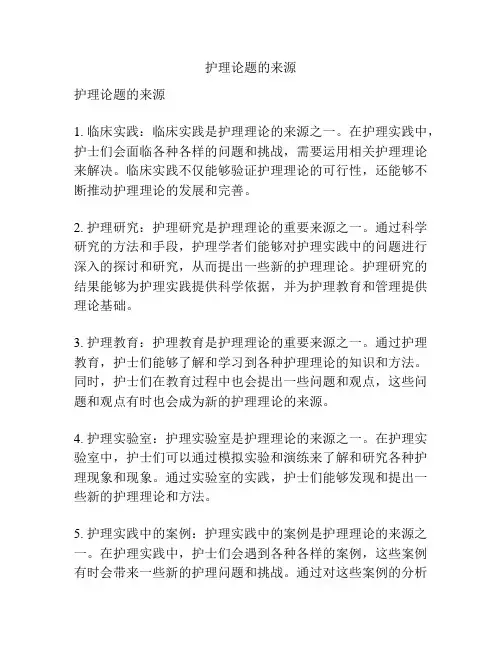 护理论题的来源

护理论题的来源

1. 临床实践：临床实践是护理理论的来源之一。在护理实践中，护士们会面临各种各样的问题和挑战，需要运用相关护理理论来解决。临床实践不仅能够验证护理理论的可行性，还能够不断推动护理理论的发展和完善。

2. 护理研究：护理研究是护理理论的重要来源之一。通过科学研究的方法和手段，护理学者们能够对护理实践中的问题进行深入的探讨和研究，从而提出一些新的护理理论。护理研究的结果能够为护理实践提供科学依据，并为护理教育和管理提供理论基础。

3. 护理教育：护理教育是护理理论的重要来源之一。通过护理教育，护士们能够了解和学习到各种护理理论的知识和方法。同时，护士们在教育过程中也会提出一些问题和观点，这些问题和观点有时也会成为新的护理理论的来源。

4. 护理实验室：护理实验室是护理理论的来源之一。在护理实验室中，护士们可以通过模拟实验和演练来了解和研究各种护理现象和现象。通过实验室的实践，护士们能够发现和提出一些新的护理理论和方法。

5. 护理实践中的案例：护理实践中的案例是护理理论的来源之一。在护理实践中，护士们会遇到各种各样的案例，这些案例有时会带来一些新的护理问题和挑战。通过对这些案例的分析